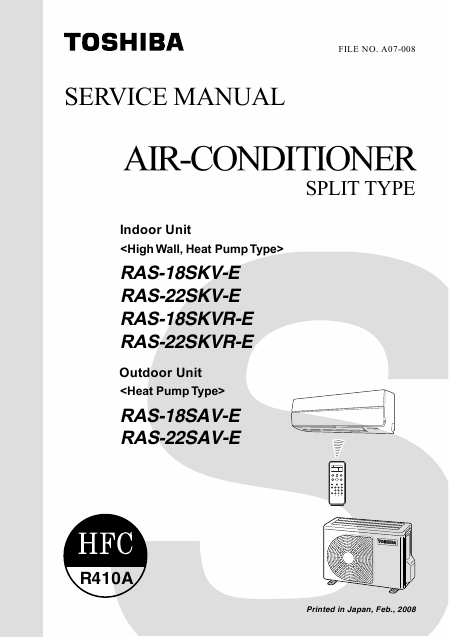 TOSHIBA

FILE NO. A07-008

SERVICE MANUAL

AIR-CONDITIONER
SPLIT TYPE

Indoor Unit
<High Wall, Heat Pump Type>

RAS-18SKV-E
RAS-22SKV-E
RAS-18SKVR-E
RAS-22SKVR-E

Outdoor Unit
<Heat Pump Type>

RAS-18SAV-E
RAS-22SAV-E

TOSHIBA

HFC
R410A

Printed in Japan, Feb., 2008